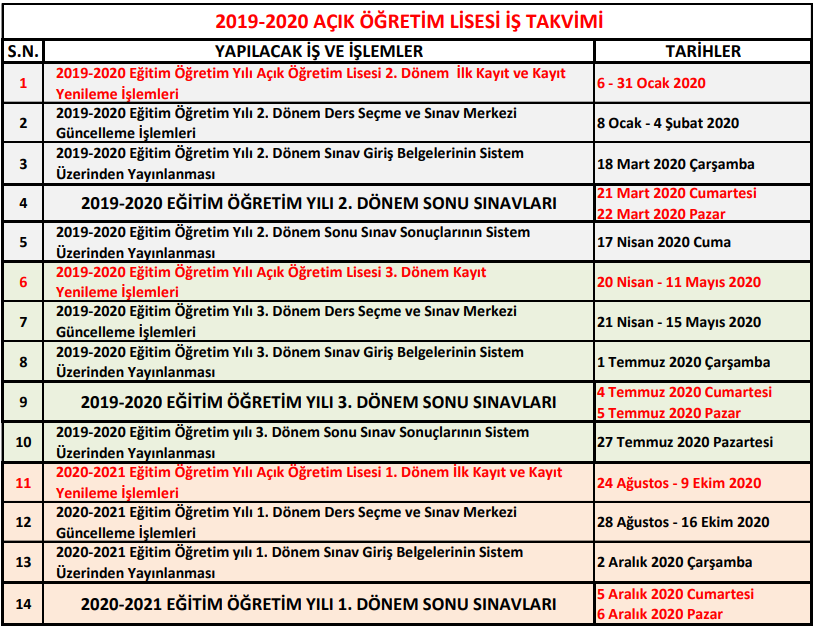 2019-2020 AÇIK ÖĞRETİM LİSESİ İŞ TAKVİMİ

| S.N. | YAPILACAK İŞ VE İŞLEMLER | TARİHLER |
|---|---|---|
| 1 | 2019-2020 Eğitim Öğretim Yılı Açık Öğretim Lisesi 2. Dönem İlk Kayıt ve Kayıt Yenileme İşlemleri | 6 - 31 Ocak 2020 |
| 2 | 2019-2020 Eğitim Öğretim Yılı 2. Dönem Ders Seçme ve Sınav Merkezi Güncelleme İşlemleri | 8 Ocak - 4 Şubat 2020 |
| 3 | 2019-2020 Eğitim Öğretim Yılı 2. Dönem Sınav Giriş Belgelerinin Sistem Üzerinden Yayınlanması | 18 Mart 2020 Çarşamba |
| 4 | 2019-2020 EĞİTİM ÖĞRETİM YILI 2. DÖNEM SONU SINAVLARI | 21 Mart 2020 Cumartesi 22 Mart 2020 Pazar |
| 5 | 2019-2020 Eğitim Öğretim Yılı 2. Dönem Sonu Sınav Sonuçlarının Sistem Üzerinden Yayınlanması | 17 Nisan 2020 Cuma |
| 6 | 2019-2020 Eğitim Öğretim Yılı Açık Öğretim Lisesi 3. Dönem Kayıt Yenileme İşlemleri | 20 Nisan - 11 Mayıs 2020 |
| 7 | 2019-2020 Eğitim Öğretim Yılı 3. Dönem Ders Seçme ve Sınav Merkezi Güncelleme İşlemleri | 21 Nisan - 15 Mayıs 2020 |
| 8 | 2019-2020 Eğitim Öğretim Yılı 3. Dönem Sınav Giriş Belgelerinin Sistem Üzerinden Yayınlanması | 1 Temmuz 2020 Çarşamba |
| 9 | 2019-2020 EĞİTİM ÖĞRETİM YILI 3. DÖNEM SONU SINAVLARI | 4 Temmuz 2020 Cumartesi 5 Temmuz 2020 Pazar |
| 10 | 2019-2020 Eğitim Öğretim yılı 3. Dönem Sonu Sınav Sonuçlarının Sistem Üzerinden Yayınlanması | 27 Temmuz 2020 Pazartesi |
| 11 | 2020-2021 Eğitim Öğretim Yılı Açık Öğretim Lisesi 1. Dönem İlk Kayıt ve Kayıt Yenileme İşlemleri | 24 Ağustos - 9 Ekim 2020 |
| 12 | 2020-2021 Eğitim Öğretim Yılı 1. Dönem Ders Seçme ve Sınav Merkezi Güncelleme İşlemleri | 28 Ağustos - 16 Ekim 2020 |
| 13 | 2020-2021 Eğitim Öğretim yılı 1. Dönem Sınav Giriş Belgelerinin Sistem Üzerinden Yayınlanması | 2 Aralık 2020 Çarşamba |
| 14 | 2020-2021 EĞİTİM ÖĞRETİM YILI 1. DÖNEM SONU SINAVLARI | 5 Aralık 2020 Cumartesi 6 Aralık 2020 Pazar |